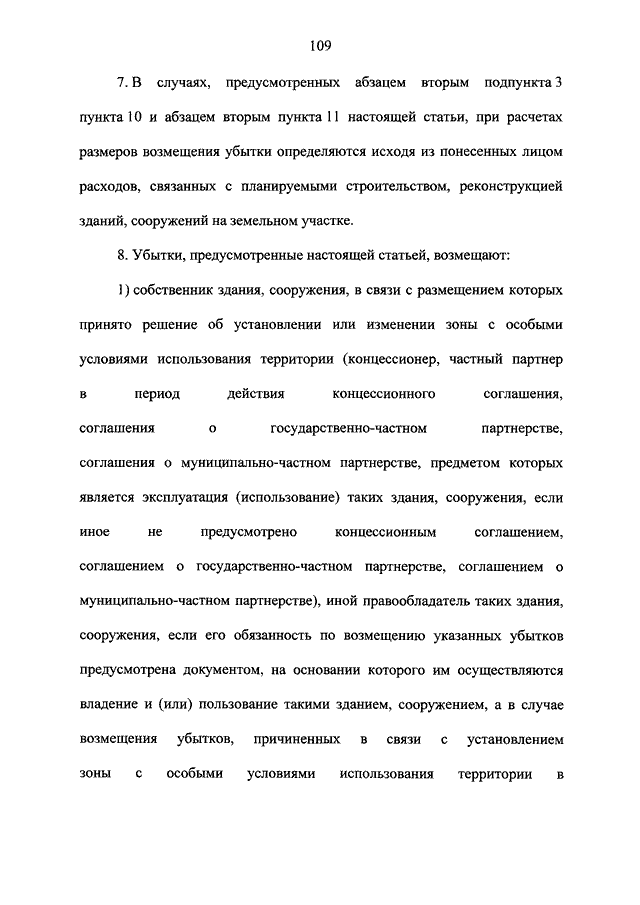 109

7. В случаях, предусмотренных абзацем вторым подпункта 3 пункта 10 и абзацем вторым пункта 11 настоящей статьи, при расчетах размеров возмещения убытки определяются исходя из понесенных лицом расходов, связанных с планируемыми строительством, реконструкцией зданий, сооружений на земельном участке.

8. Убытки, предусмотренные настоящей статьей, возмещают:

1) собственник здания, сооружения, в связи с размещением которых принято решение об установлении или изменении зоны с особыми условиями использования территории (концессионер, частный партнер в период действия концессионного соглашения, соглашения о государственно-частном партнерстве, соглашения о муниципально-частном партнерстве, предметом которых является эксплуатация (использование) таких здания, сооружения, если иное не предусмотрено концессионным соглашением, соглашением о государственно-частном партнерстве, соглашением о муниципально-частном партнерстве), иной правообладатель таких здания, сооружения, если его обязанность по возмещению указанных убытков предусмотрена документом, на основании которого им осуществляются владение и (или) пользование такими зданием, сооружением, а в случае возмещения убытков, причиненных в связи с установлением зоны с особыми условиями использования территории в